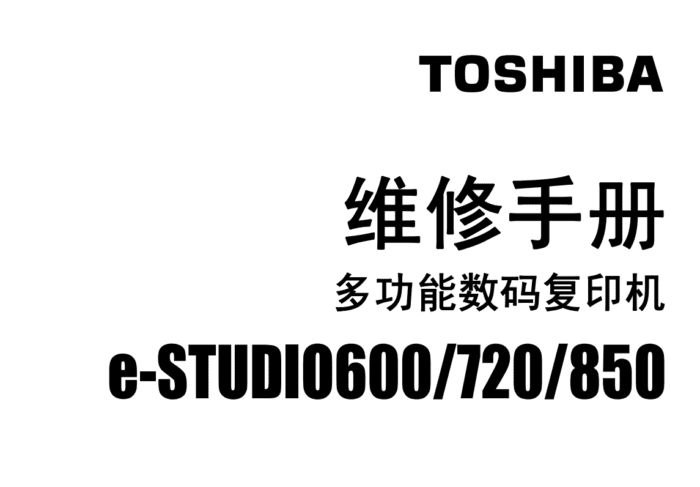 TOSHIBA

维修手册

多功能数码复印机

e-STUDIO600/720/850